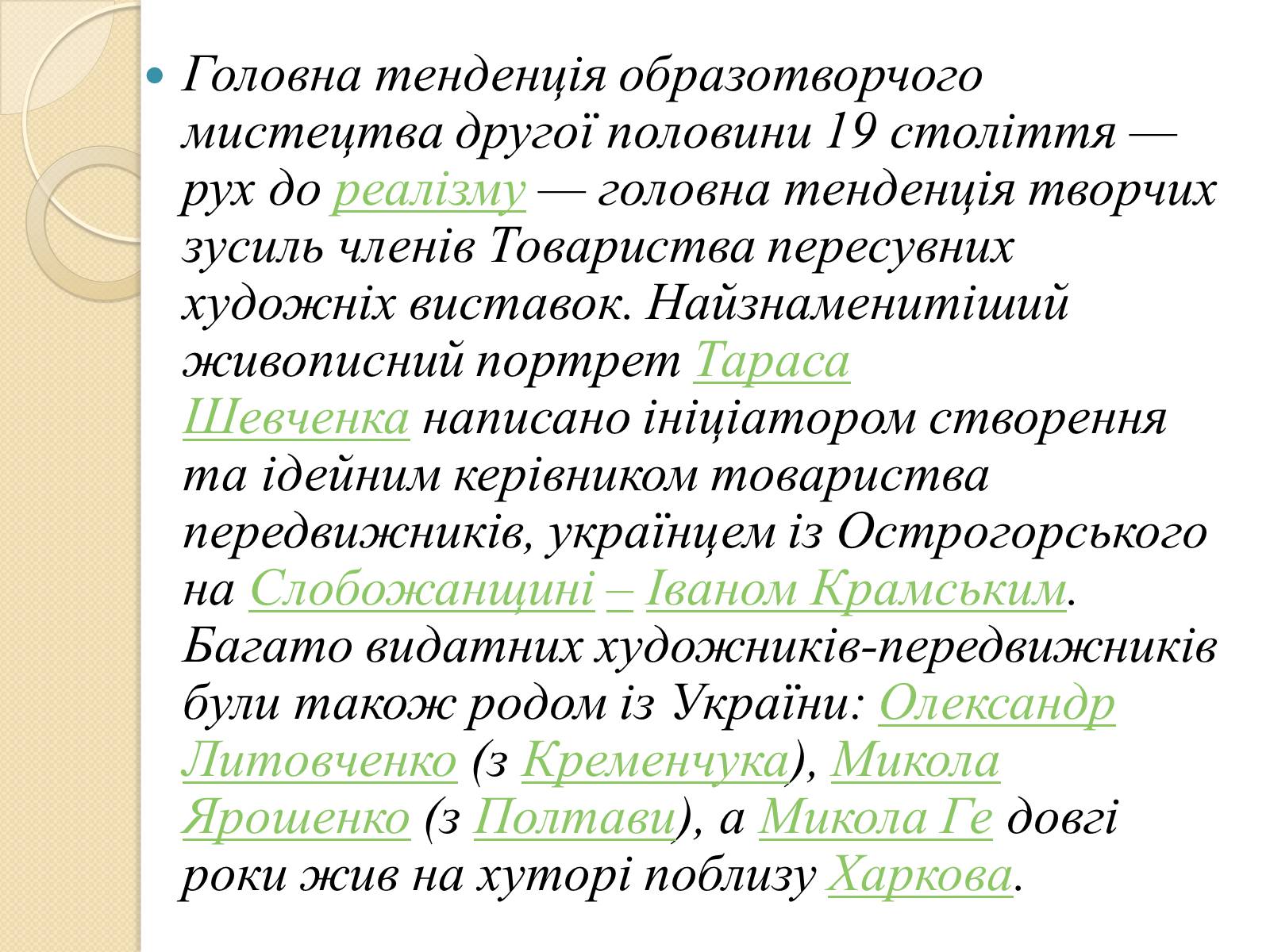 Головна тенденція образотворчого мистецтва другої половини 19 століття — рух до реалізму — головна тенденція творчих зусиль членів Товариства пересувних художніх виставок. Найзнаменитіший живописний портрет Тараса Шевченка написано ініціатором створення та ідейним керівником товариства передвижників, українцем із Острогорського на Слобожанщині – Іваном Крамським. Багато видатних художників-передвижників були також родом із України: Олександр Литовченко (з Кременчука), Микола Ярошенко (з Полтави), а Микола Ге довгі роки жив на хуторі поблизу Харкова.